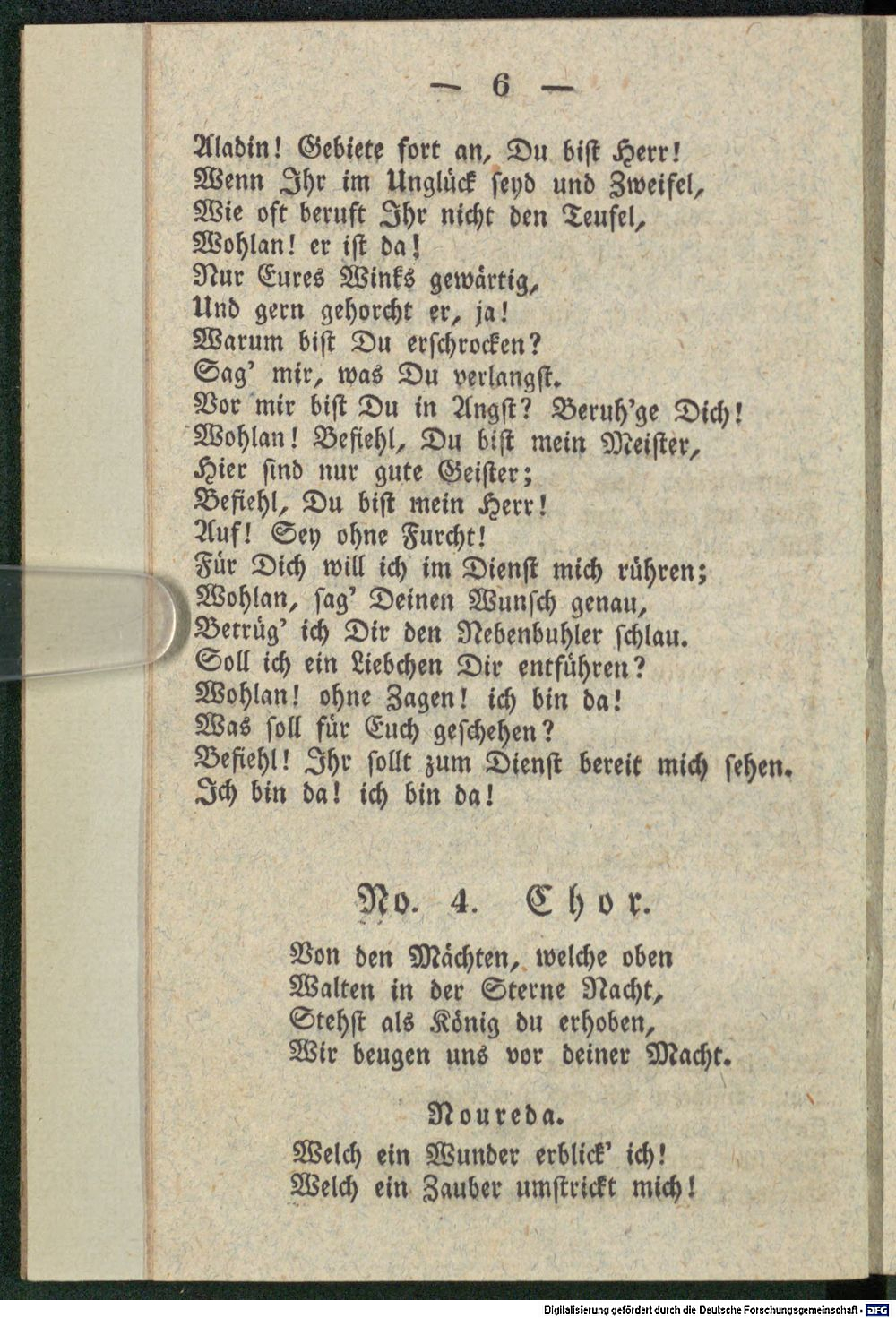 — 6 —

Aladin! Gebiete fort an, Du bist Herr!
Wenn Ihr im Unglück seyd und Zweifel,
Wie oft beruft Ihr nicht den Teufel,
Wohlan! er ist da!
Nur Eures Winks gewärtig,
Und gern gehorcht er, ja!
Warum bist Du erschrocken?
Sag' mir, was Du verlangst.
Vor mir bist Du in Angst? Beruh'ge Dich!
Wohlan! Befiehl, Du bist mein Meister,
Hier sind nur gute Geister;
Befiehl, Du bist mein Herr!
Auf! Sey ohne Furcht!
Für Dich will ich im Dienst mich rühren;
Wohlan, sag' Deinen Wunsch genau,
Betrüg' ich Dir den Nebenbuhler schlau.
Soll ich ein Liebchen Dir entführen?
Wohlan! ohne Zagen! ich bin da!
Was soll für Euch geschehen?
Befiehl! Ihr sollt zum Dienst bereit mich sehen.
Ich bin da! ich bin da!

No. 4. Chor.

Von den Mächten, welche oben
Walten in der Sterne Nacht,
Stehst als König du erhoben,
Wir beugen uns vor deiner Macht.

Noureda.

Welch ein Wunder erblick' ich!
Welch ein Zauber umstrickt mich!

Digitalisierung gefördert durch die Deutsche Forschungsgemeinschaft - DFG